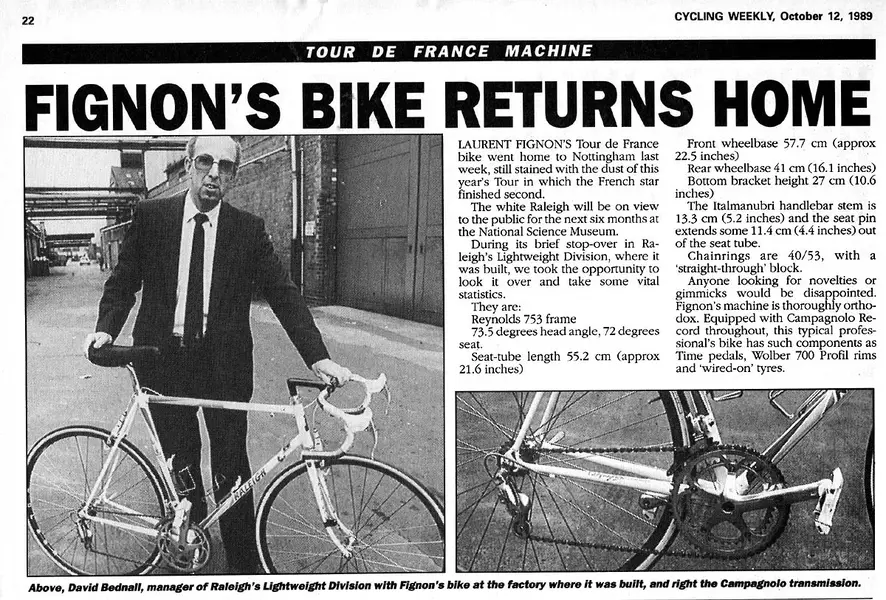 22

CYCLING WEEKLY, October 12, 1989

TOUR DE FRANCE MACHINE

FIGNON'S BIKE RETURNS HOME

LAURENT FIGNON'S Tour de France bike went home to Nottingham last week, still stained with the dust of this year's Tour in which the French star finished second.

The white Raleigh will be on view to the public for the next six months at the National Science Museum.

During its brief stop-over in Raleigh's Lightweight Division, where it was built, we took the opportunity to look it over and take some vital statistics.

They are:

Reynolds 753 frame

73.5 degrees head angle, 72 degrees seat.

Seat-tube length 55.2 cm (approx 21.6 inches)

Front wheelbase 57.7 cm (approx 22.5 inches)

Rear wheelbase 41 cm (16.1 inches)

Bottom bracket height 27 cm (10.6 inches)

The Italmanubri handlebar stem is 13.3 cm (5.2 inches) and the seat pin extends some 11.4 cm (4.4 inches) out of the seat tube.

Chainrings are 40/53, with a 'straight-through' block.

Anyone looking for novelties or gimmicks would be disappointed. Fignon's machine is thoroughly orthodox. Equipped with Campagnolo Record throughout, this typical professional's bike has such components as Time pedals, Wolber 700 Profil rims and 'wired-on' tyres.

RALEIGH

Above, David Bednall, manager of Raleigh's Lightweight Division with Fignon's bike at the factory where it was built, and right the Campagnolo transmission.